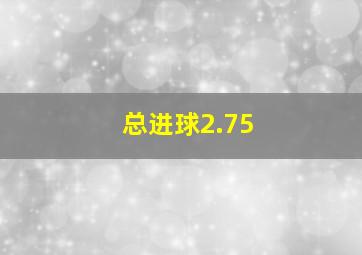 总进球2.75